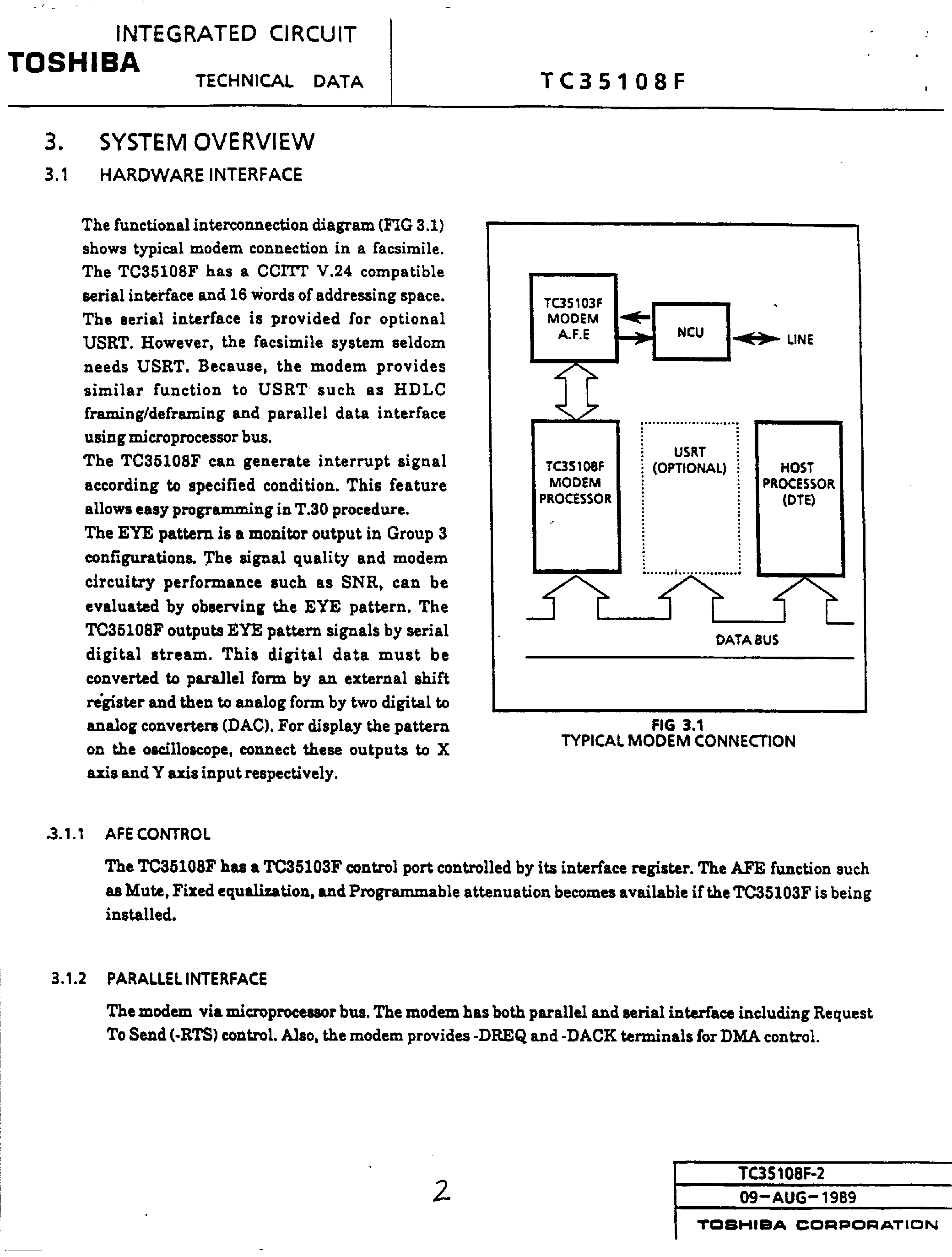 INTEGRATED CIRCUIT
TOSHIBA
TECHNICAL DATA

TC35108F

3. SYSTEM OVERVIEW

3.1 HARDWARE INTERFACE

The functional interconnection diagram (FIG 3.1) shows typical modem connection in a facsimile. The TC35108F has a CCITT V.24 compatible serial interface and 16 words of addressing space. The serial interface is provided for optional USRT. However, the facsimile system seldom needs USRT. Because, the modem provides similar function to USRT such as HDLC framing/deframing and parallel data interface using microprocessor bus.
The TC35108F can generate interrupt signal according to specified condition. This feature allows easy programming in T.30 procedure.
The EYE pattern is a monitor output in Group 3 configurations. The signal quality and modem circuitry performance such as SNR, can be evaluated by observing the EYE pattern. The TC35108F outputs EYE pattern signals by serial digital stream. This digital data must be converted to parallel form by an external shift register and then to analog form by two digital to analog converters (DAC). For display the pattern on the oscilloscope, connect these outputs to X axis and Y axis input respectively.

TC35103F MODEM A.F.E
NCU
LINE
TC35108F MODEM PROCESSOR
USRT (OPTIONAL)
HOST PROCESSOR (DTE)
DATA BUS

FIG 3.1
TYPICAL MODEM CONNECTION

3.1.1 AFE CONTROL

The TC35108F has a TC35103F control port controlled by its interface register. The AFE function such as Mute, Fixed equalization, and Programmable attenuation becomes available if the TC35103F is being installed.

3.1.2 PARALLEL INTERFACE

The modem via microprocessor bus. The modem has both parallel and serial interface including Request To Send (-RTS) control. Also, the modem provides -DREQ and -DACK terminals for DMA control.

2

TC35108F-2
09-AUG-1989
TOSHIBA CORPORATION